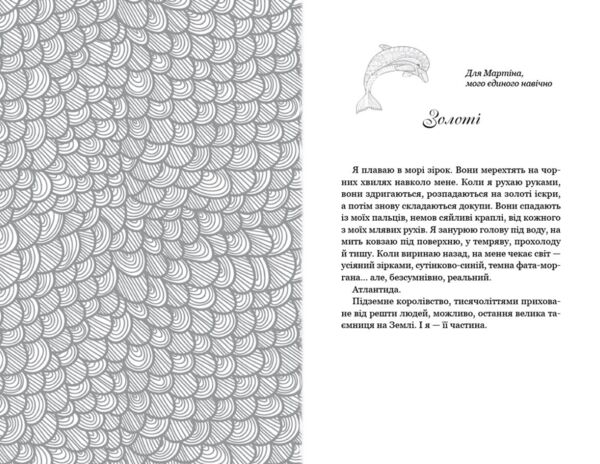 Для Мартіна,
мого єдиного навічно

Золоті

Я плаваю в морі зірок. Вони мерехтять на чорних хвилях навколо мене. Коли я рухаю руками, вони здригаються, розпадаються на золоті іскри, а потім знову складаються докупи. Вони спадають із моїх пальців, немов сяйливі краплі, від кожного з моїх млявих рухів. Я занурюю голову під воду, на мить ковзаю під поверхню, у темряву, прохолоду й тишу. Коли виринаю назад, на мене чекає світ — усіяний зірками, сутінково-синій, темна фата-моргана... але, безсумнівно, реальний.

Атлантида.

Підземне королівство, тисячоліттями приховане від решти людей, можливо, остання велика таємниця на Землі. І я — її частина.